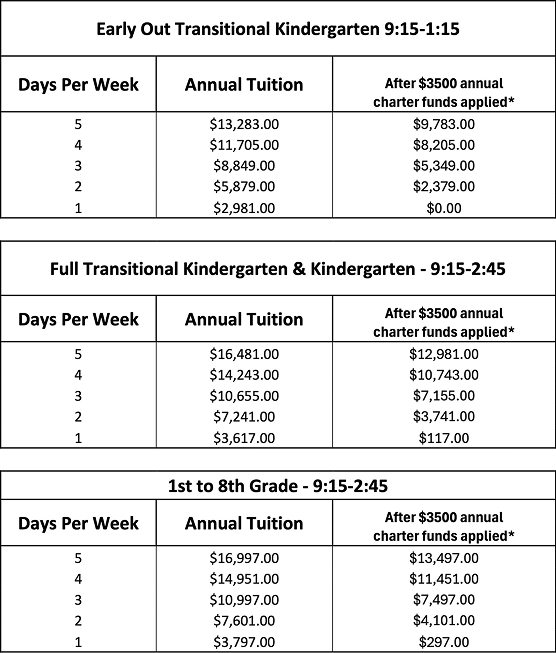 Early Out Transitional Kindergarten 9:15-1:15

| Days Per Week | Annual Tuition | After \$3500 annual charter funds applied* |
|---|---|---|
| 5 | \$13,283.00 | \$9,783.00 |
| 4 | \$11,705.00 | \$8,205.00 |
| 3 | \$8,849.00 | \$5,349.00 |
| 2 | \$5,879.00 | \$2,379.00 |
| 1 | \$2,981.00 | \$0.00 |

Full Transitional Kindergarten & Kindergarten - 9:15-2:45

| Days Per Week | Annual Tuition | After \$3500 annual charter funds applied* |
|---|---|---|
| 5 | \$16,481.00 | \$12,981.00 |
| 4 | \$14,243.00 | \$10,743.00 |
| 3 | \$10,655.00 | \$7,155.00 |
| 2 | \$7,241.00 | \$3,741.00 |
| 1 | \$3,617.00 | \$117.00 |

1st to 8th Grade - 9:15-2:45

| Days Per Week | Annual Tuition | After \$3500 annual charter funds applied* |
|---|---|---|
| 5 | \$16,997.00 | \$13,497.00 |
| 4 | \$14,951.00 | \$11,451.00 |
| 3 | \$10,997.00 | \$7,497.00 |
| 2 | \$7,601.00 | \$4,101.00 |
| 1 | \$3,797.00 | \$297.00 |